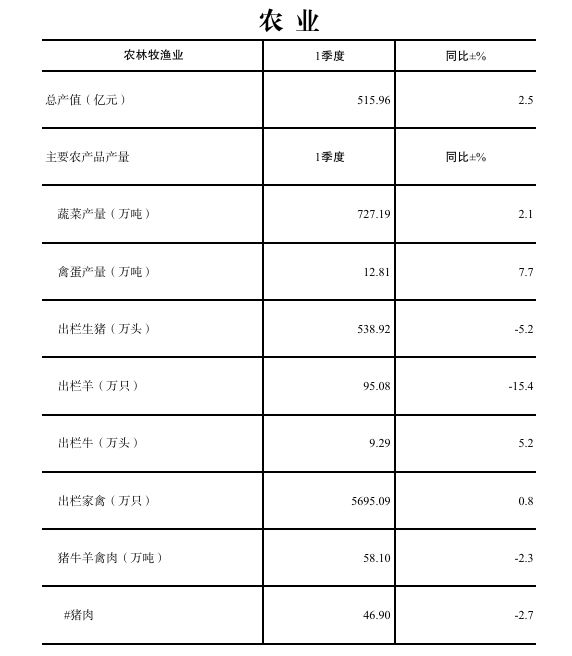 农 业

| 农林牧渔业 | 1季度 | 同比±% |
|---|---|---|
| 总产值（亿元） | 515.96 | 2.5 |
| 主要农产品产量 | 1季度 | 同比±% |
| 蔬菜产量（万吨） | 727.19 | 2.1 |
| 禽蛋产量（万吨） | 12.81 | 7.7 |
| 出栏生猪（万头） | 538.92 | -5.2 |
| 出栏羊（万只） | 95.08 | -15.4 |
| 出栏牛（万头） | 9.29 | 5.2 |
| 出栏家禽（万只） | 5695.09 | 0.8 |
| 猪牛羊禽肉（万吨） | 58.10 | -2.3 |
| #猪肉 | 46.90 | -2.7 |